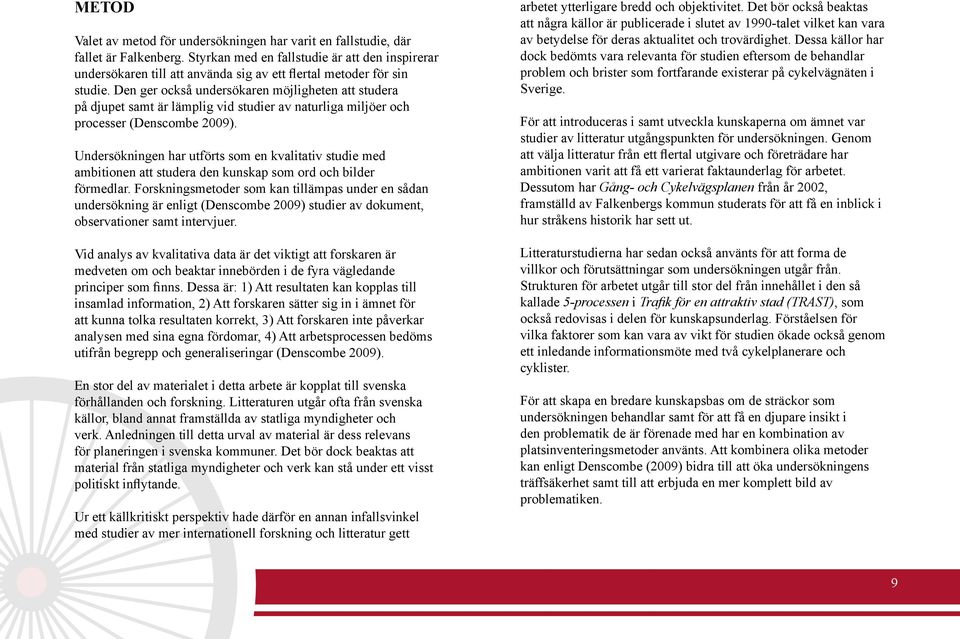 METOD

Valet av metod för undersökningen har varit en fallstudie, där fallet är Falkenberg. Styrkan med en fallstudie är att den inspirerar undersökaren till att använda sig av ett flertal metoder för sin studie. Den ger också undersökaren möjligheten att studera på djupet samt är lämplig vid studier av naturliga miljöer och processer (Denscombe 2009).

Undersökningen har utförts som en kvalitativ studie med ambitionen att studera den kunskap som ord och bilder förmedlar. Forskningsmetoder som kan tillämpas under en sådan undersökning är enligt (Denscombe 2009) studier av dokument, observationer samt intervjuer.

Vid analys av kvalitativa data är det viktigt att forskaren är medveten om och beaktar innebörden i de fyra vägledande principer som finns. Dessa är: 1) Att resultaten kan kopplas till insamlad information, 2) Att forskaren sätter sig in i ämnet för att kunna tolka resultaten korrekt, 3) Att forskaren inte påverkar analysen med sina egna fördomar, 4) Att arbetsprocessen bedöms utifrån begrepp och generaliseringar (Denscombe 2009).

En stor del av materialet i detta arbete är kopplat till svenska förhållanden och forskning. Litteraturen utgår ofta från svenska källor, bland annat framställda av statliga myndigheter och verk. Anledningen till detta urval av material är dess relevans för planeringen i svenska kommuner. Det bör dock beaktas att material från statliga myndigheter och verk kan stå under ett visst politiskt inflytande.

Ur ett källkritiskt perspektiv hade därför en annan infallsvinkel med studier av mer internationell forskning och litteratur gett arbetet ytterligare bredd och objektivitet. Det bör också beaktas att några källor är publicerade i slutet av 1990-talet vilket kan vara av betydelse för deras aktualitet och trovärdighet. Dessa källor har dock bedömts vara relevanta för studien eftersom de behandlar problem och brister som fortfarande existerar på cykelvägnäten i Sverige.

För att introduceras i samt utveckla kunskaperna om ämnet var studier av litteratur utgångspunkten för undersökningen. Genom att välja litteratur från ett flertal utgivare och företrädare har ambitionen varit att få ett varierat faktaunderlag för arbetet. Dessutom har Gång- och Cykelvägsplanen från år 2002, framställd av Falkenbergs kommun studerats för att få en inblick i hur stråkens historik har sett ut.

Litteraturstudierna har sedan också använts för att forma de villkor och förutsättningar som undersökningen utgår från. Strukturen för arbetet utgår till stor del från innehållet i den så kallade 5-processen i Trafik för en attraktiv stad (TRAST), som också redovisas i delen för kunskapsunderlag. Förståelsen för vilka faktorer som kan vara av vikt för studien ökade också genom ett inledande informationsmöte med två cykelplanerare och cyklister.

För att skapa en bredare kunskapsbas om de sträckor som undersökningen behandlar samt för att få en djupare insikt i den problematik de är förenade med har en kombination av platsinventeringsmetoder använts. Att kombinera olika metoder kan enligt Denscombe (2009) bidra till att öka undersökningens träffsäkerhet samt till att erbjuda en mer komplett bild av problematiken.

9